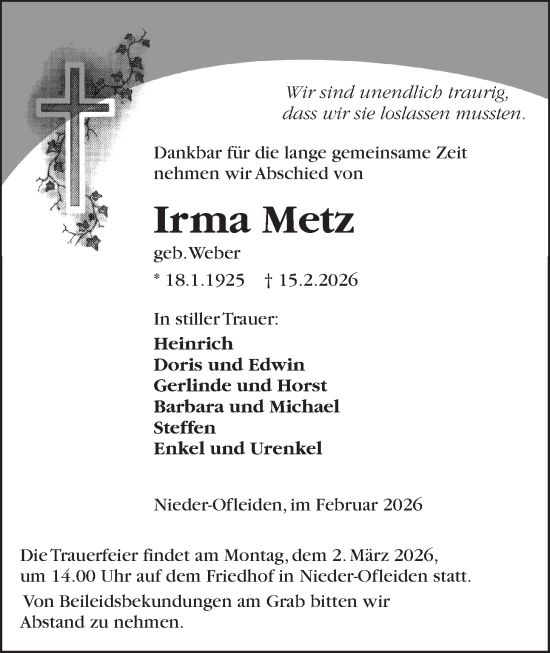 Wir sind unendlich traurig, dass wir sie loslassen mussten.

Dankbar für die lange gemeinsame Zeit nehmen wir Abschied von

Irma Metz

geb. Weber

* 18.1.1925   † 15.2.2026

In stiller Trauer:

Heinrich
Doris und Edwin
Gerlinde und Horst
Barbara und Michael
Steffen
Enkel und Urenkel

Nieder-Ofleiden, im Februar 2026

Die Trauerfeier findet am Montag, dem 2. März 2026, um 14.00 Uhr auf dem Friedhof in Nieder-Ofleiden statt.

Von Beileidsbekundungen am Grab bitten wir Abstand zu nehmen.